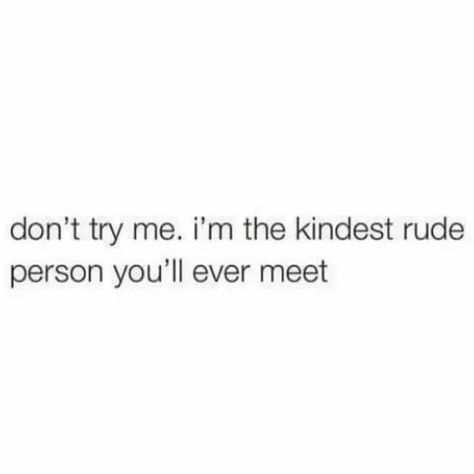 don’t try me. i’m the kindest rude person you’ll ever meet